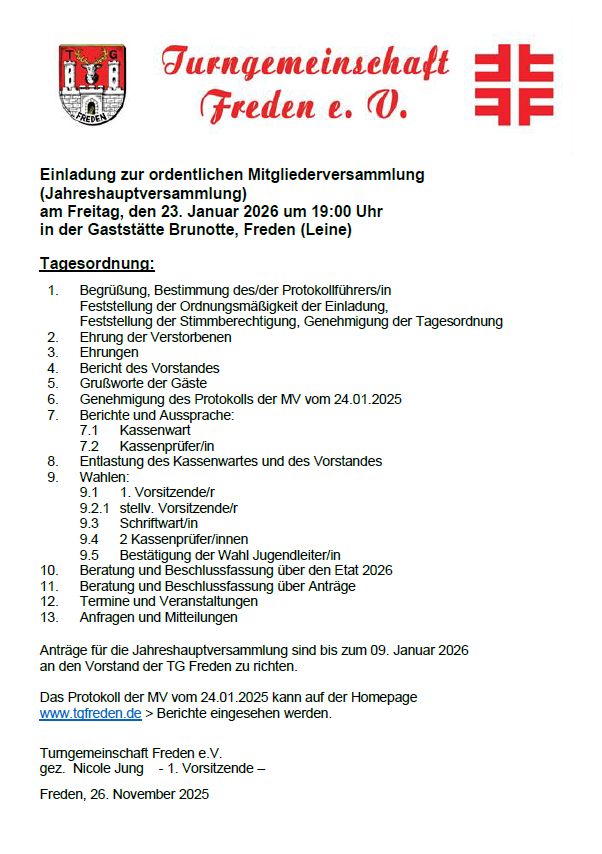 T G
FREDEN

Turngemeinschaft Freden e. V.

Einladung zur ordentlichen Mitgliederversammlung (Jahreshauptversammlung)
am Freitag, den 23. Januar 2026 um 19:00 Uhr
in der Gaststätte Brunotte, Freden (Leine)

Tagesordnung:

1. Begrüßung, Bestimmung des/der Protokollführers/in
Feststellung der Ordnungsmäßigkeit der Einladung,
Feststellung der Stimmberechtigung, Genehmigung der Tagesordnung
2. Ehrung der Verstorbenen
3. Ehrungen
4. Bericht des Vorstandes
5. Grußworte der Gäste
6. Genehmigung des Protokolls der MV vom 24.01.2025
7. Berichte und Aussprache:
7.1 Kassenwart
7.2 Kassenprüfer/in
8. Entlastung des Kassenwartes und des Vorstandes
9. Wahlen:
9.1 1. Vorsitzende/r
9.2.1 stellv. Vorsitzende/r
9.3 Schriftwart/in
9.4 2 Kassenprüfer/innen
9.5 Bestätigung der Wahl Jugendleiter/in
10. Beratung und Beschlussfassung über den Etat 2026
11. Beratung und Beschlussfassung über Anträge
12. Termine und Veranstaltungen
13. Anfragen und Mitteilungen

Anträge für die Jahreshauptversammlung sind bis zum 09. Januar 2026 an den Vorstand der TG Freden zu richten.

Das Protokoll der MV vom 24.01.2025 kann auf der Homepage www.tgfreden.de > Berichte eingesehen werden.

Turngemeinschaft Freden e.V.
gez. Nicole Jung - 1. Vorsitzende –

Freden, 26. November 2025